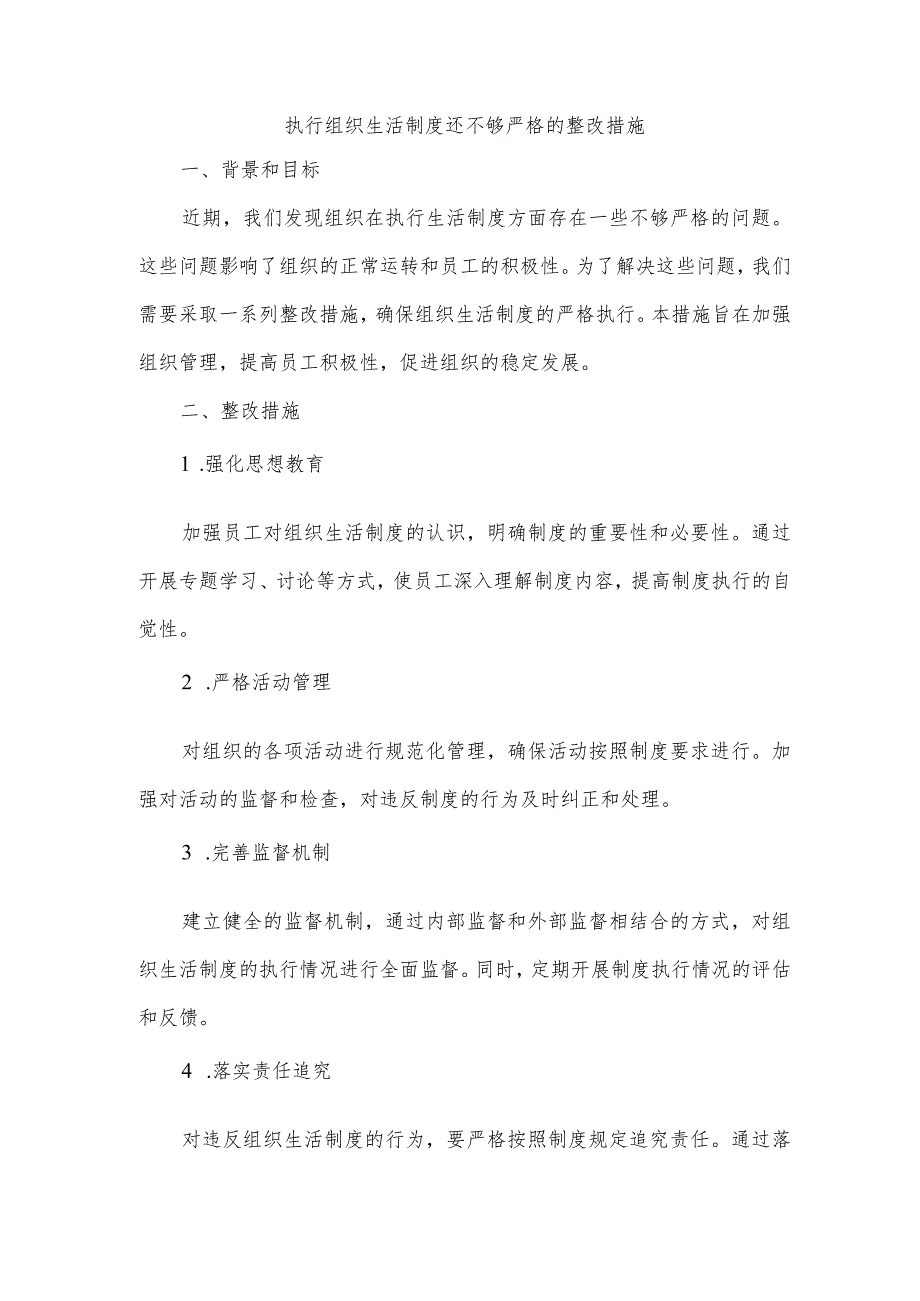 执行组织生活制度还不够严格的整改措施

一、背景和目标

近期，我们发现组织在执行生活制度方面存在一些不够严格的问题。这些问题影响了组织的正常运转和员工的积极性。为了解决这些问题，我们需要采取一系列整改措施，确保组织生活制度的严格执行。本措施旨在加强组织管理，提高员工积极性，促进组织的稳定发展。

二、整改措施

1 .强化思想教育

加强员工对组织生活制度的认识，明确制度的重要性和必要性。通过开展专题学习、讨论等方式，使员工深入理解制度内容，提高制度执行的自觉性。

2 .严格活动管理

对组织的各项活动进行规范化管理，确保活动按照制度要求进行。加强对活动的监督和检查，对违反制度的行为及时纠正和处理。

3 .完善监督机制

建立健全的监督机制，通过内部监督和外部监督相结合的方式，对组织生活制度的执行情况进行全面监督。同时，定期开展制度执行情况的评估和反馈。

4 .落实责任追究

对违反组织生活制度的行为，要严格按照制度规定追究责任。通过落